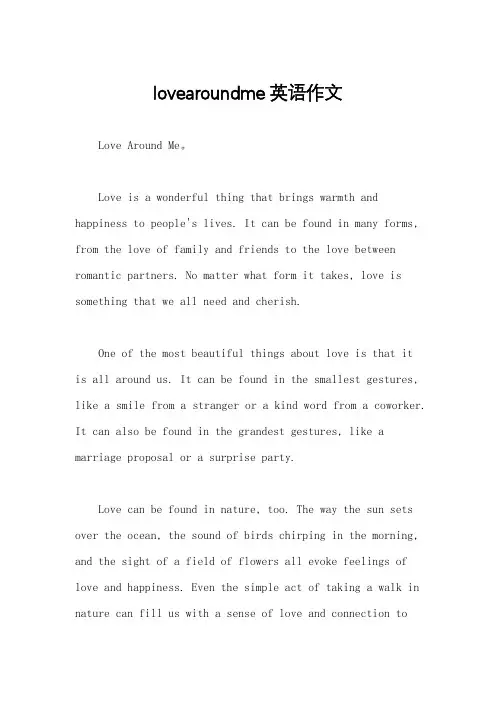 lovearoundme英语作文

Love Around Me。

Love is a wonderful thing that brings warmth and happiness to people's lives. It can be found in many forms, from the love of family and friends to the love between romantic partners. No matter what form it takes, love is something that we all need and cherish.

One of the most beautiful things about love is that it is all around us. It can be found in the smallest gestures, like a smile from a stranger or a kind word from a coworker. It can also be found in the grandest gestures, like a marriage proposal or a surprise party.

Love can be found in nature, too. The way the sun sets over the ocean, the sound of birds chirping in the morning, and the sight of a field of flowers all evoke feelings of love and happiness. Even the simple act of taking a walk in nature can fill us with a sense of love and connection to